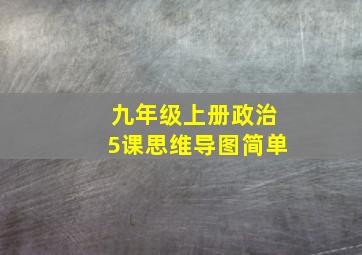 九年级上册政治
5课思维导图简单